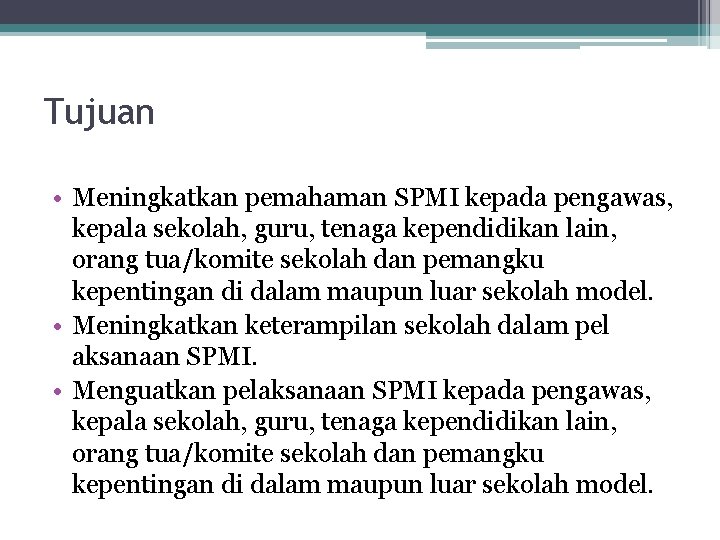 Tujuan

• Meningkatkan pemahaman SPMI kepada pengawas, kepala sekolah, guru, tenaga kependidikan lain, orang tua/komite sekolah dan pemangku kepentingan di dalam maupun luar sekolah model.
• Meningkatkan keterampilan sekolah dalam pel aksanaan SPMI.
• Menguatkan pelaksanaan SPMI kepada pengawas, kepala sekolah, guru, tenaga kependidikan lain, orang tua/komite sekolah dan pemangku kepentingan di dalam maupun luar sekolah model.